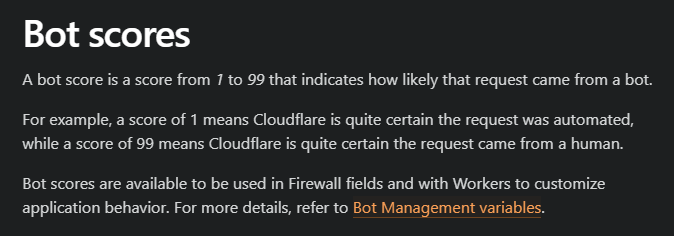 Bot scores

A bot score is a score from 1 to 99 that indicates how likely that request came from a bot.

For example, a score of 1 means Cloudflare is quite certain the request was automated, while a score of 99 means Cloudflare is quite certain the request came from a human.

Bot scores are available to be used in Firewall fields and with Workers to customize application behavior. For more details, refer to Bot Management variables.